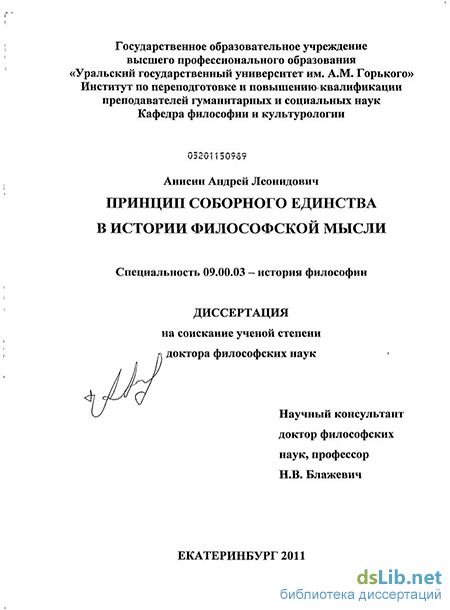 Государственное образовательное учреждение высшего профессионального образования «Уральский государственный университет им. А.М. Горького» Институт по переподготовке и повышению квалификации преподавателей гуманитарных и социальных наук Кафедра философии и культурологии

05201150989

Анисин Андрей Леонидович

ПРИНЦИП СОБОРНОГО ЕДИНСТВА В ИСТОРИИ ФИЛОСОФСКОЙ МЫСЛИ

Специальность 09.00.03 – история философии

ДИССЕРТАЦИЯ
на соискание ученой степени
доктора философских наук

Научный консультант
доктор философских
наук, профессор
Н.В. Блажевич

ЕКАТЕРИНБУРГ 2011

dsLib.net
библиотека диссертаций